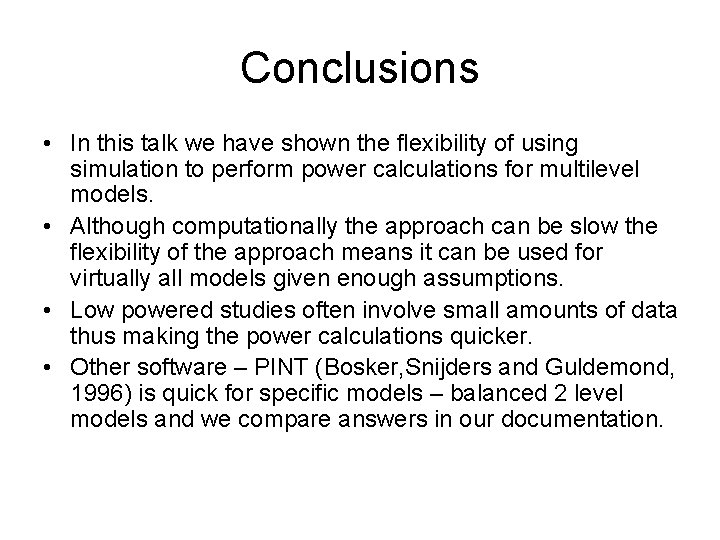 Conclusions

• In this talk we have shown the flexibility of using simulation to perform power calculations for multilevel models.

• Although computationally the approach can be slow the flexibility of the approach means it can be used for virtually all models given enough assumptions.

• Low powered studies often involve small amounts of data thus making the power calculations quicker.

• Other software – PINT (Bosker,Snijders and Guldemond, 1996) is quick for specific models – balanced 2 level models and we compare answers in our documentation.